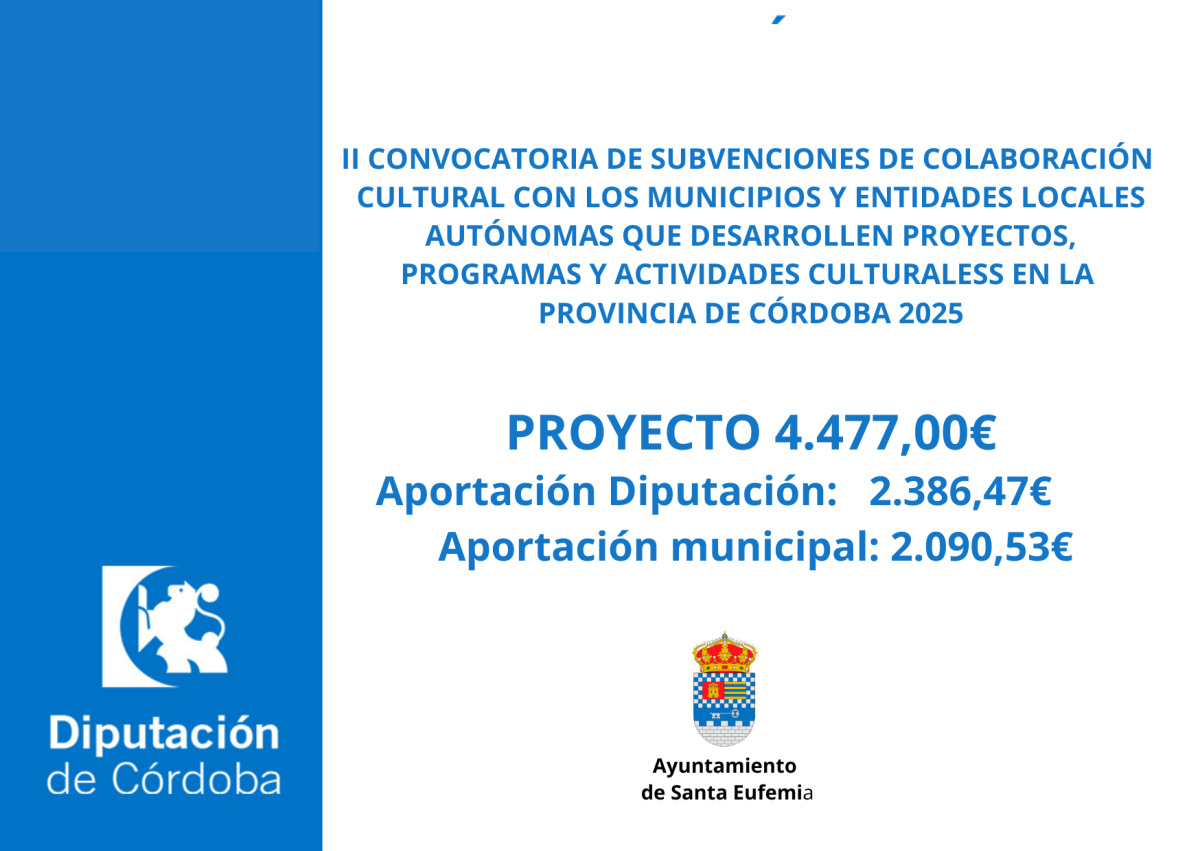 II CONVOCATORIA DE SUBVENCIONES DE COLABORACIÓN CULTURAL CON LOS MUNICIPIOS Y ENTIDADES LOCALES AUTÓNOMAS QUE DESARROLLEN PROYECTOS, PROGRAMAS Y ACTIVIDADES CULTURALESS EN LA PROVINCIA DE CÓRDOBA 2025

PROYECTO 4.477,00€
Aportación Diputación: 2.386,47€
Aportación municipal: 2.090,53€

Diputación de Córdoba

Ayuntamiento de Santa Eufemia